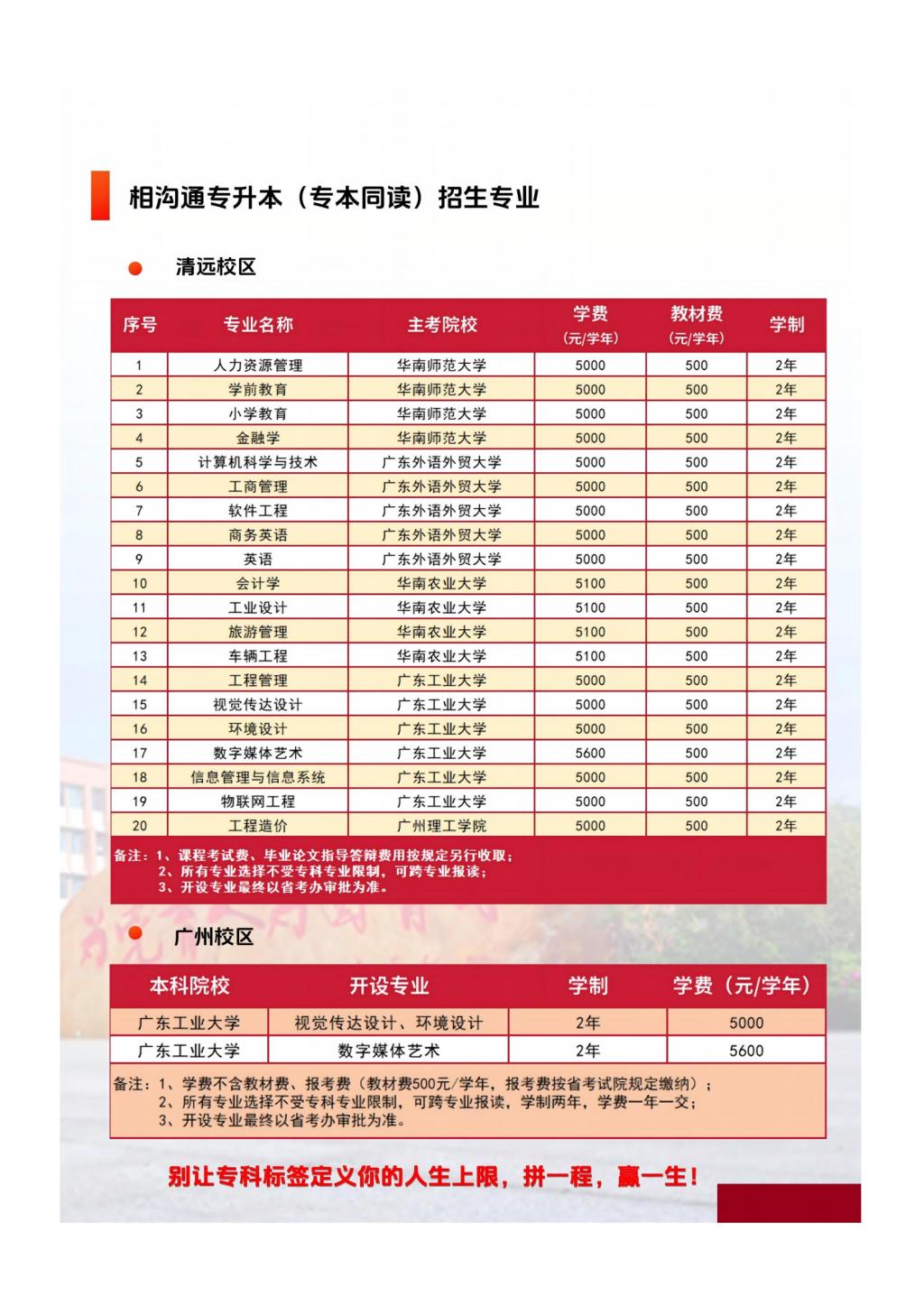 相沟通专升本（专本同读）招生专业

清远校区

| 序号 | 专业名称 | 主考院校 | 学费（元/学年） | 教材费（元/学年） | 学制 |
|---|---|---|---|---|---|
| 1 | 人力资源管理 | 华南师范大学 | 5000 | 500 | 2年 |
| 2 | 学前教育 | 华南师范大学 | 5000 | 500 | 2年 |
| 3 | 小学教育 | 华南师范大学 | 5000 | 500 | 2年 |
| 4 | 金融学 | 华南师范大学 | 5000 | 500 | 2年 |
| 5 | 计算机科学与技术 | 广东外语外贸大学 | 5000 | 500 | 2年 |
| 6 | 工商管理 | 广东外语外贸大学 | 5000 | 500 | 2年 |
| 7 | 软件工程 | 广东外语外贸大学 | 5000 | 500 | 2年 |
| 8 | 商务英语 | 广东外语外贸大学 | 5000 | 500 | 2年 |
| 9 | 英语 | 广东外语外贸大学 | 5000 | 500 | 2年 |
| 10 | 会计学 | 华南农业大学 | 5100 | 500 | 2年 |
| 11 | 工业设计 | 华南农业大学 | 5100 | 500 | 2年 |
| 12 | 旅游管理 | 华南农业大学 | 5100 | 500 | 2年 |
| 13 | 车辆工程 | 华南农业大学 | 5100 | 500 | 2年 |
| 14 | 工程管理 | 广东工业大学 | 5000 | 500 | 2年 |
| 15 | 视觉传达设计 | 广东工业大学 | 5000 | 500 | 2年 |
| 16 | 环境设计 | 广东工业大学 | 5000 | 500 | 2年 |
| 17 | 数字媒体艺术 | 广东工业大学 | 5600 | 500 | 2年 |
| 18 | 信息管理与信息系统 | 广东工业大学 | 5000 | 500 | 2年 |
| 19 | 物联网工程 | 广东工业大学 | 5000 | 500 | 2年 |
| 20 | 工程造价 | 广州理工学院 | 5000 | 500 | 2年 |

备注：1、课程考试费、毕业论文指导答辩费用按规定另行收取；
2、所有专业选择不受专科专业限制，可跨专业报读；
3、开设专业最终以省考办审批为准。

广州校区

| 本科院校 | 开设专业 | 学制 | 学费（元/学年） |
|---|---|---|---|
| 广东工业大学 | 视觉传达设计、环境设计 | 2年 | 5000 |
| 广东工业大学 | 数字媒体艺术 | 2年 | 5600 |

备注：1、学费不含教材费、报考费（教材费500元/学年，报考费按省考试院规定缴纳）；
2、所有专业选择不受专科专业限制，可跨专业报读，学制两年，学费一年一交；
3、开设专业最终以省考办审批为准。

别让专科标签定义你的人生上限，拼一程，赢一生！